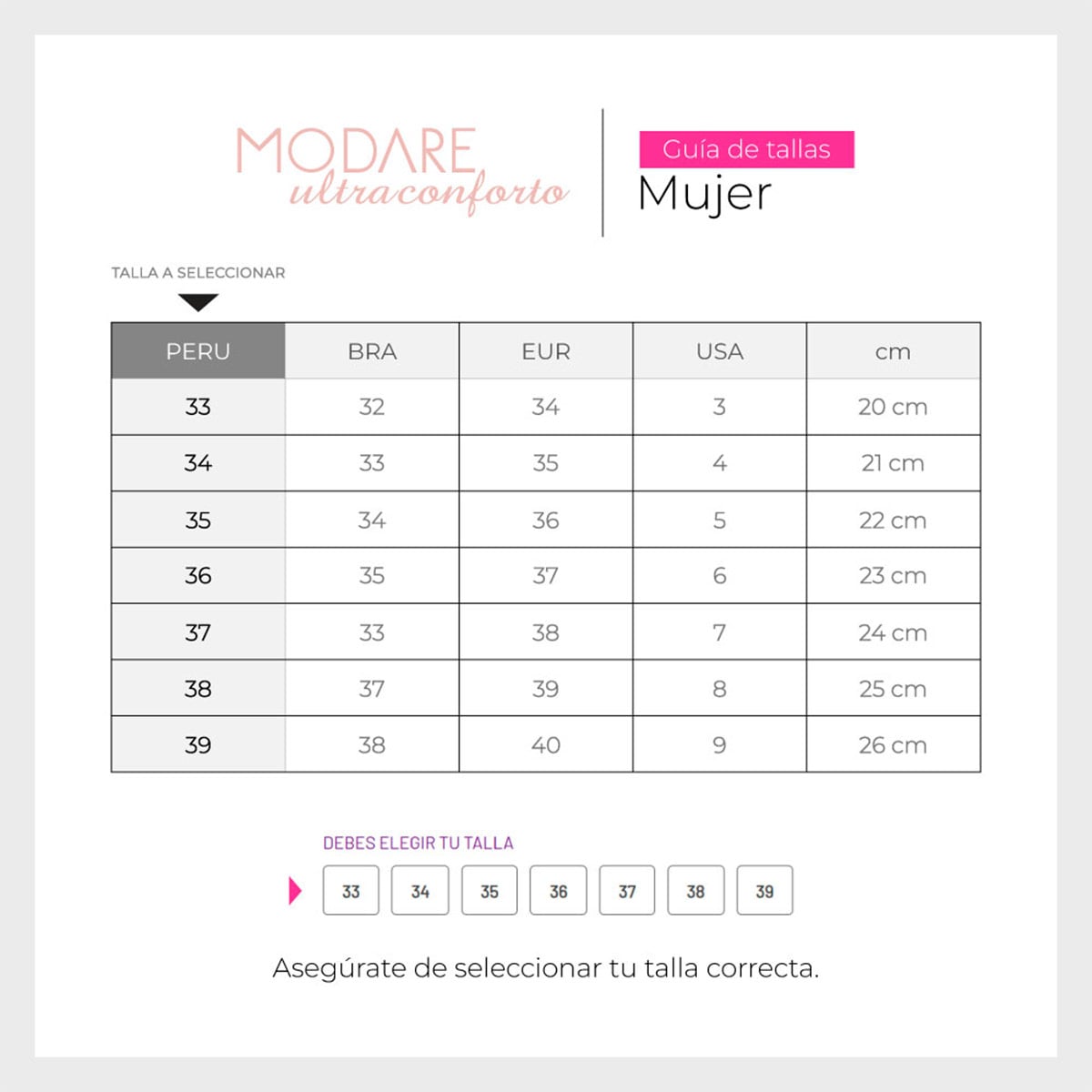 MODARE
ultraconforto

Guía de tallas
Mujer

TALLA A SELECCIONAR

| PERU | BRA | EUR | USA | cm |
|---|---|---|---|---|
| 33 | 32 | 34 | 3 | 20 cm |
| 34 | 33 | 35 | 4 | 21 cm |
| 35 | 34 | 36 | 5 | 22 cm |
| 36 | 35 | 37 | 6 | 23 cm |
| 37 | 33 | 38 | 7 | 24 cm |
| 38 | 37 | 39 | 8 | 25 cm |
| 39 | 38 | 40 | 9 | 26 cm |

DEBES ELEGIR TU TALLA

33 34 35 36 37 38 39

Asegúrate de seleccionar tu talla correcta.